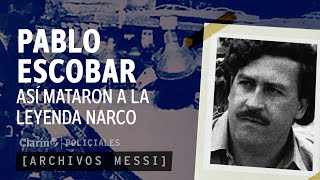 PABLO ESCOBAR
ASÍ MATARON A LA LEYENDA NARCO

Clarín | POLICIALES

[ARCHIVOS MESSI]